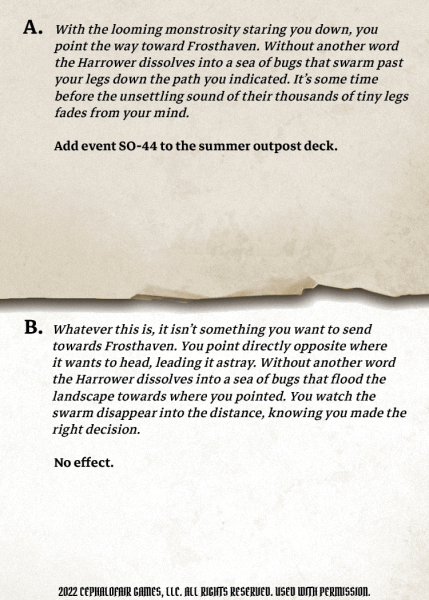 A. With the looming monstrosity staring you down, you point the way toward Frosthaven. Without another word the Harrower dissolves into a sea of bugs that swarm past your legs down the path you indicated. It's some time before the unsettling sound of their thousands of tiny legs fades from your mind.

Add event SO-44 to the summer outpost deck.

B. Whatever this is, it isn't something you want to send towards Frosthaven. You point directly opposite where it wants to head, leading it astray. Without another word the Harrower dissolves into a sea of bugs that flood the landscape towards where you pointed. You watch the swarm disappear into the distance, knowing you made the right decision.

No effect.

2022 CEPHALOFAIR GAMES, LLC. ALL RIGHTS RESERVED. USED WITH PERMISSION.